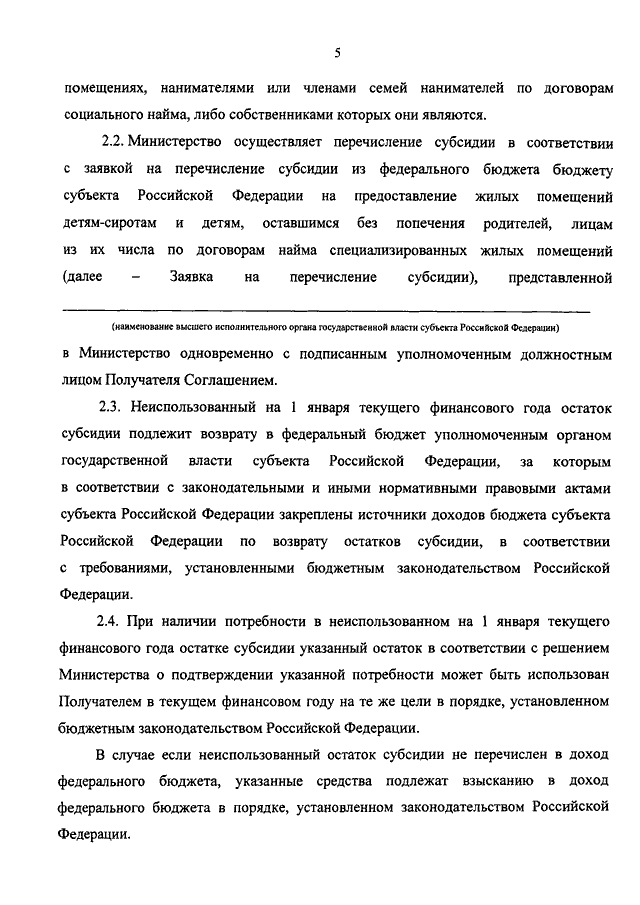 5

помещениях, нанимателями или членами семей нанимателей по договорам социального найма, либо собственниками которых они являются.

2.2. Министерство осуществляет перечисление субсидии в соответствии с заявкой на перечисление субсидии из федерального бюджета бюджету субъекта Российской Федерации на предоставление жилых помещений детям-сиротам и детям, оставшимся без попечения родителей, лицам из их числа по договорам найма специализированных жилых помещений (далее – Заявка на перечисление субсидии), представленной

(наименование высшего исполнительного органа государственной власти субъекта Российской Федерации)

в Министерство одновременно с подписанным уполномоченным должностным лицом Получателя Соглашением.

2.3. Неиспользованный на 1 января текущего финансового года остаток субсидии подлежит возврату в федеральный бюджет уполномоченным органом государственной власти субъекта Российской Федерации, за которым в соответствии с законодательными и иными нормативными правовыми актами субъекта Российской Федерации закреплены источники доходов бюджета субъекта Российской Федерации по возврату остатков субсидии, в соответствии с требованиями, установленными бюджетным законодательством Российской Федерации.

2.4. При наличии потребности в неиспользованном на 1 января текущего финансового года остатке субсидии указанный остаток в соответствии с решением Министерства о подтверждении указанной потребности может быть использован Получателем в текущем финансовом году на те же цели в порядке, установленном бюджетным законодательством Российской Федерации.

В случае если неиспользованный остаток субсидии не перечислен в доход федерального бюджета, указанные средства подлежат взысканию в доход федерального бюджета в порядке, установленном законодательством Российской Федерации.